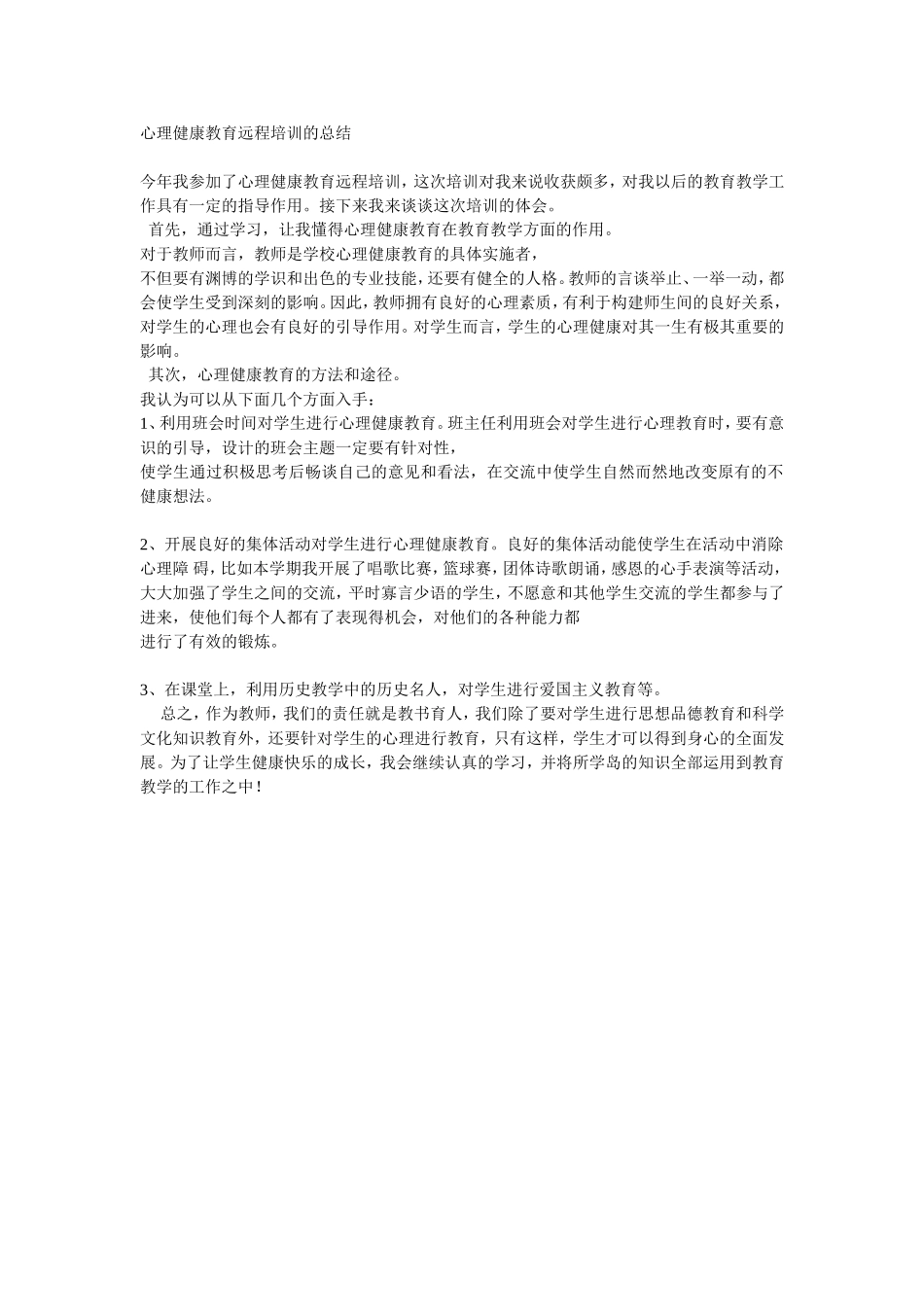 心理健康教育远程培训的总结

今年我参加了心理健康教育远程培训，这次培训对我来说收获颇多，对我以后的教育教学工作具有一定的指导作用。接下来我来谈谈这次培训的体会。

首先，通过学习，让我懂得心理健康教育在教育教学方面的作用。

对于教师而言，教师是学校心理健康教育的具体实施者，

不但要有渊博的学识和出色的专业技能，还要有健全的人格。教师的言谈举止、一举一动，都会使学生受到深刻的影响。因此，教师拥有良好的心理素质，有利于构建师生间的良好关系，对学生的心理也会有良好的引导作用。对学生而言，学生的心理健康对其一生有极其重要的影响。

其次，心理健康教育的方法和途径。

我认为可以从下面几个方面入手：

1、利用班会时间对学生进行心理健康教育。班主任利用班会对学生进行心理教育时，要有意识的引导，设计的班会主题一定要有针对性，

使学生通过积极思考后畅谈自己的意见和看法，在交流中使学生自然而然地改变原有的不健康想法。

2、开展良好的集体活动对学生进行心理健康教育。良好的集体活动能使学生在活动中消除心理障 碍，比如本学期我开展了唱歌比赛，篮球赛，团体诗歌朗诵，感恩的心手表演等活动，大大加强了学生之间的交流，平时寡言少语的学生，不愿意和其他学生交流的学生都参与了进来，使他们每个人都有了表现得机会，对他们的各种能力都

进行了有效的锻炼。

3、在课堂上，利用历史教学中的历史名人，对学生进行爱国主义教育等。

总之，作为教师，我们的责任就是教书育人，我们除了要对学生进行思想品德教育和科学文化知识教育外，还要针对学生的心理进行教育，只有这样，学生才可以得到身心的全面发展。为了让学生健康快乐的成长，我会继续认真的学习，并将所学岛的知识全部运用到教育教学的工作之中！